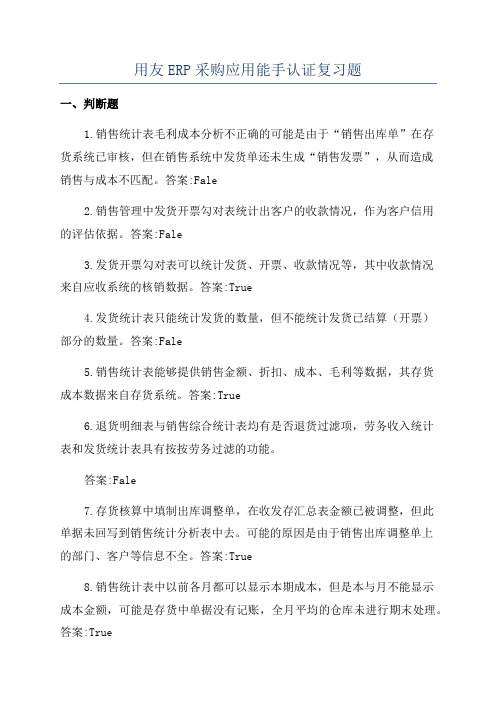 用友ERP采购应用能手认证复习题

一、判断题

1.销售统计表毛利成本分析不正确的可能是由于“销售出库单”在存货系统已审核，但在销售系统中发货单还未生成“销售发票”，从而造成销售与成本不匹配。答案:Fale

2.销售管理中发货开票勾对表统计出客户的收款情况，作为客户信用的评估依据。答案:Fale

3.发货开票勾对表可以统计发货、开票、收款情况等，其中收款情况来自应收系统的核销数据。答案:True

4.发货统计表只能统计发货的数量，但不能统计发货已结算（开票）部分的数量。答案:Fale

5.销售统计表能够提供销售金额、折扣、成本、毛利等数据，其存货成本数据来自存货系统。答案:True

6.退货明细表与销售综合统计表均有是否退货过滤项，劳务收入统计表和发货统计表具有按按劳务过滤的功能。

答案:Fale

7.存货核算中填制出库调整单，在收发存汇总表金额已被调整，但此单据未回写到销售统计分析表中去。可能的原因是由于销售出库调整单上的部门、客户等信息不全。答案:True

8.销售统计表中以前各月都可以显示本期成本，但是本与月不能显示成本金额，可能是存货中单据没有记账，全月平均的仓库未进行期末处理。答案:True